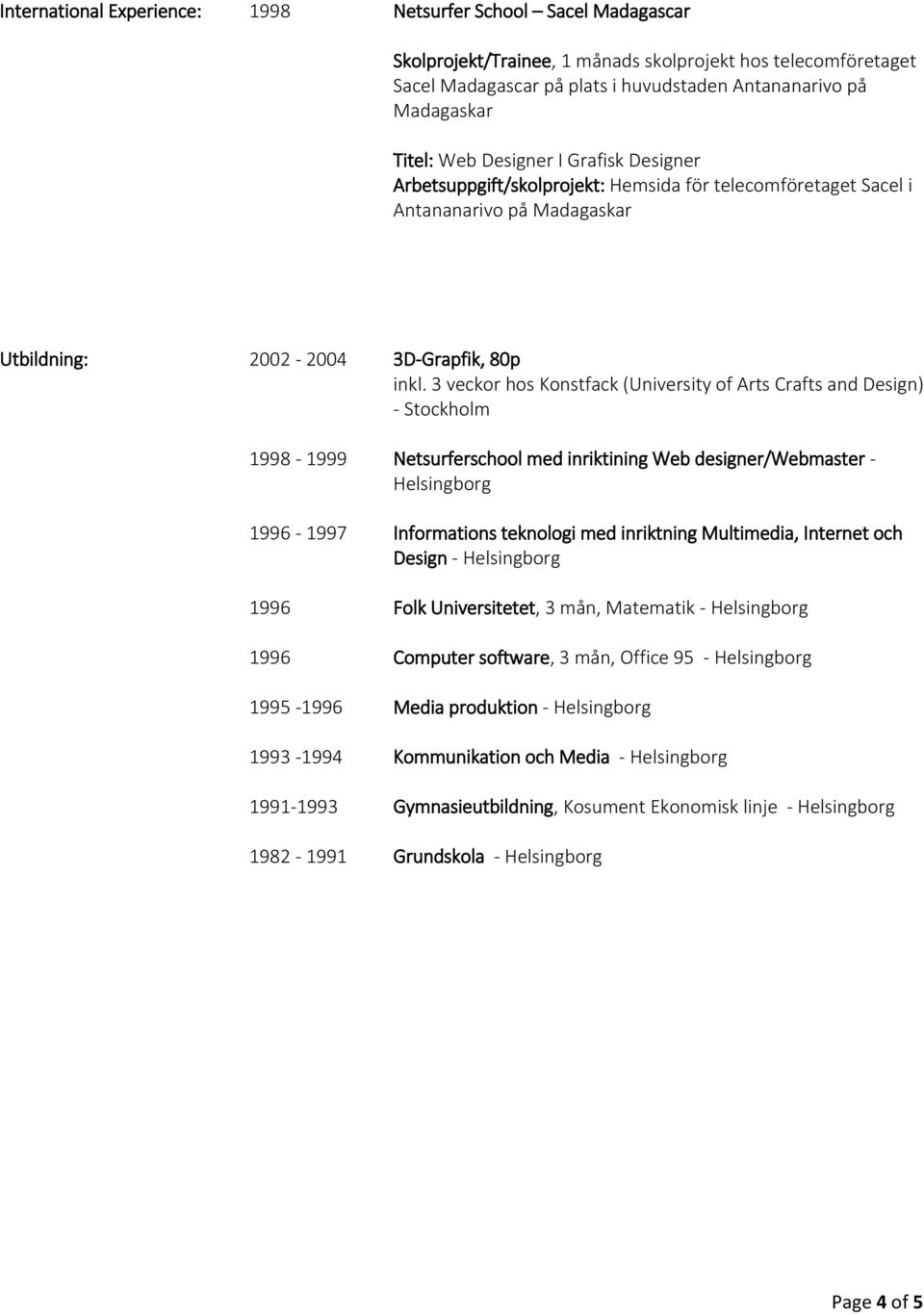 International Experience: 1998 Netsurfer School – Sacel Madagascar

Skolprojekt/Trainee, 1 månads skolprojekt hos telecomföretaget Sacel Madagascar på plats i huvudstaden Antananarivo på Madagaskar

Titel: Web Designer I Grafisk Designer
Arbetsuppgift/skolprojekt: Hemsida för telecomföretaget Sacel i Antananarivo på Madagaskar

Utbildning: 2002 - 2004 3D-Grapfik, 80p
inkl. 3 veckor hos Konstfack (University of Arts Crafts and Design) - Stockholm

1998 - 1999 Netsurferschool med inriktining Web designer/Webmaster - Helsingborg

1996 - 1997 Informations teknologi med inriktning Multimedia, Internet och Design - Helsingborg

1996 Folk Universitetet, 3 mån, Matematik - Helsingborg

1996 Computer software, 3 mån, Office 95 - Helsingborg

1995 -1996 Media produktion - Helsingborg

1993 -1994 Kommunikation och Media - Helsingborg

1991-1993 Gymnasieutbildning, Kosument Ekonomisk linje - Helsingborg

1982 - 1991 Grundskola - Helsingborg

Page 4 of 5